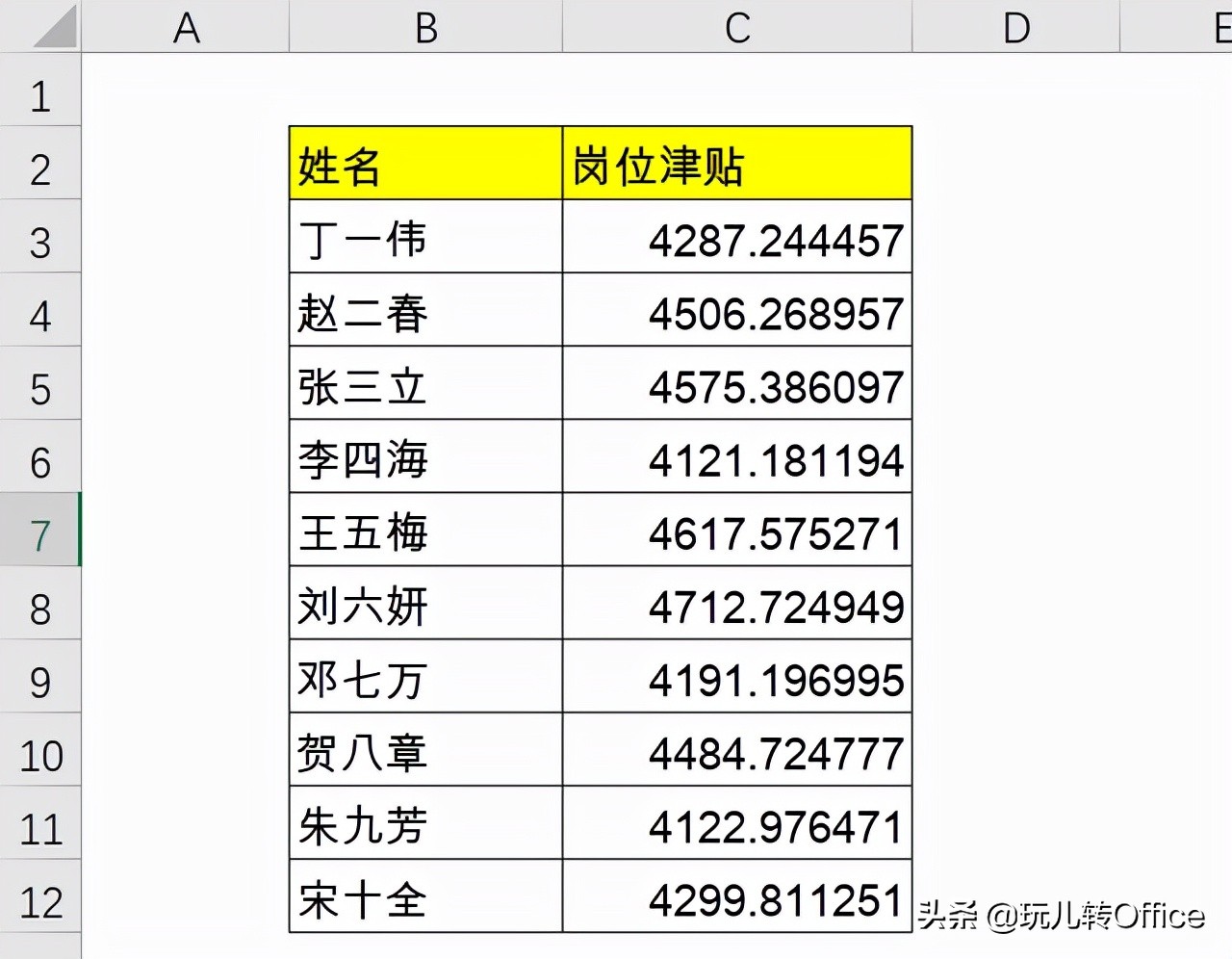 |  | A | B | C | D | E |
|---|---|---|---|---|---|
| 1 | | | | | |
| 2 | | 姓名 | 岗位津贴 | | |
| 3 | | 丁一伟 | 4287.244457 | | |
| 4 | | 赵二春 | 4506.268957 | | |
| 5 | | 张三立 | 4575.386097 | | |
| 6 | | 李四海 | 4121.181194 | | |
| 7 | | 王五梅 | 4617.575271 | | |
| 8 | | 刘六妍 | 4712.724949 | | |
| 9 | | 邓七万 | 4191.196995 | | |
| 10 | | 贺八章 | 4484.724777 | | |
| 11 | | 朱九芳 | 4122.976471 | | |
| 12 | | 宋十全 | 4299.811251 | | |

头条 @玩儿转Office